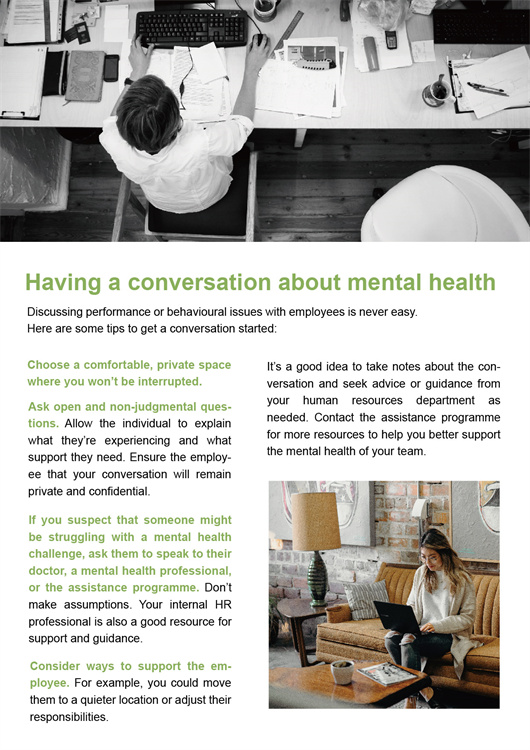 Having a conversation about mental health

Discussing performance or behavioural issues with employees is never easy. Here are some tips to get a conversation started:

Choose a comfortable, private space where you won't be interrupted.

Ask open and non-judgmental questions. Allow the individual to explain what they're experiencing and what support they need. Ensure the employee that your conversation will remain private and confidential.

If you suspect that someone might be struggling with a mental health challenge, ask them to speak to their doctor, a mental health professional, or the assistance programme. Don't make assumptions. Your internal HR professional is also a good resource for support and guidance.

Consider ways to support the employee. For example, you could move them to a quieter location or adjust their responsibilities.

It's a good idea to take notes about the conversation and seek advice or guidance from your human resources department as needed. Contact the assistance programme for more resources to help you better support the mental health of your team.